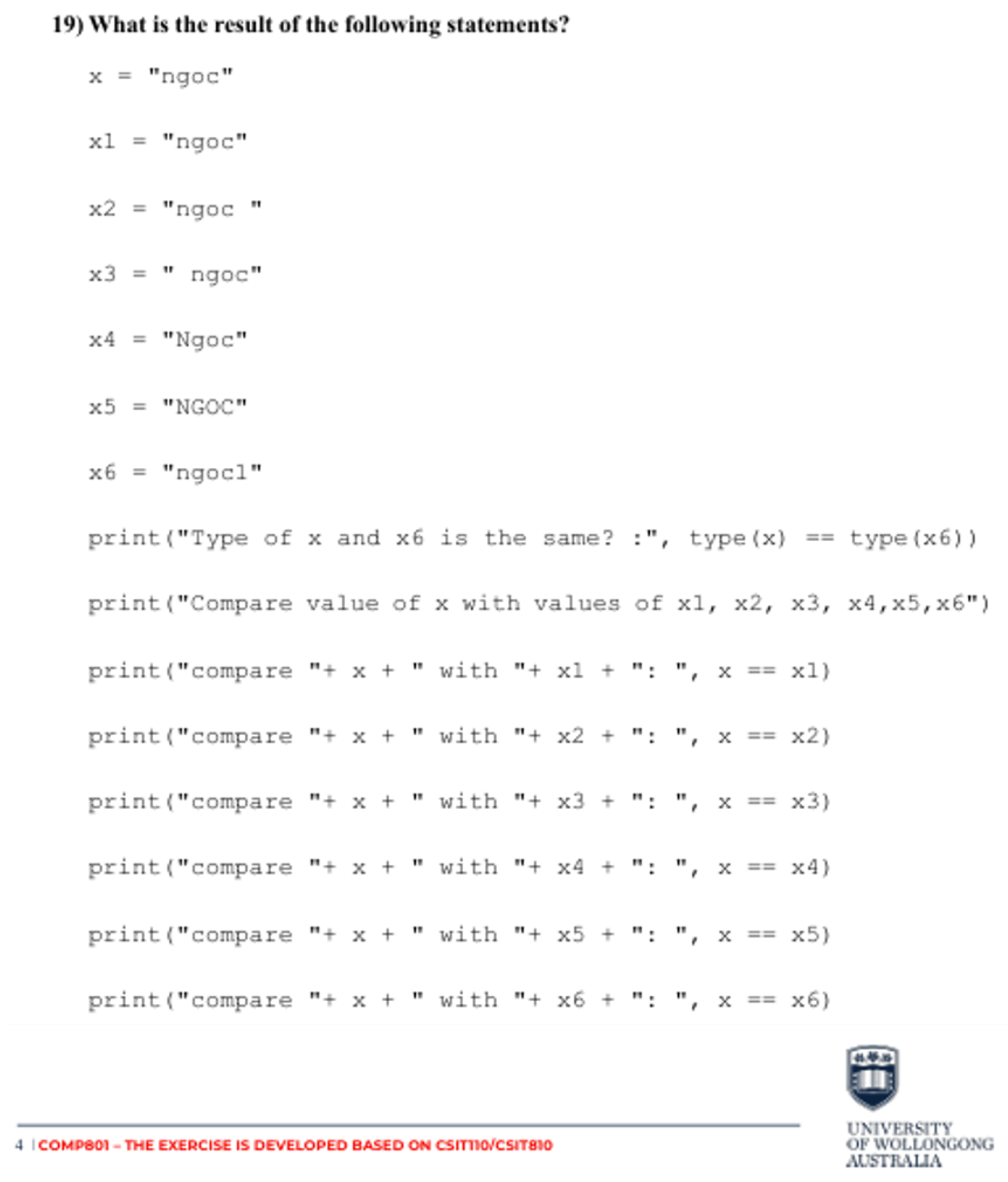 19) What is the result of the following statements?

x = "ngoc"

x1 = "ngoc"

x2 = "ngoc "

x3 = " ngoc"

x4 = "Ngoc"

x5 = "NGOC"

x6 = "ngoc1"

print("Type of x and x6 is the same? :", type(x) == type(x6))

print("Compare value of x with values of x1, x2, x3, x4,x5,x6")

print("compare "+ x + " with "+ x1 + ": ", x == x1)

print("compare "+ x + " with "+ x2 + ": ", x == x2)

print("compare "+ x + " with "+ x3 + ": ", x == x3)

print("compare "+ x + " with "+ x4 + ": ", x == x4)

print("compare "+ x + " with "+ x5 + ": ", x == x5)

print("compare "+ x + " with "+ x6 + ": ", x == x6)

4 | COMP801 – THE EXERCISE IS DEVELOPED BASED ON CSIT110/CSIT810

UNIVERSITY OF WOLLONGONG AUSTRALIA